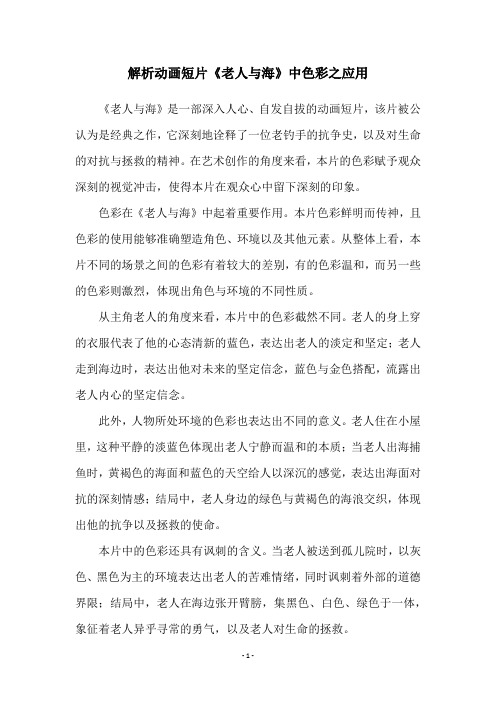 解析动画短片《老人与海》中色彩之应用

《老人与海》是一部深入人心、自发自拔的动画短片，该片被公认为是经典之作，它深刻地诠释了一位老钓手的抗争史，以及对生命的对抗与拯救的精神。在艺术创作的角度来看，本片的色彩赋予观众深刻的视觉冲击，使得本片在观众心中留下深刻的印象。

色彩在《老人与海》中起着重要作用。本片色彩鲜明而传神，且色彩的使用能够准确塑造角色、环境以及其他元素。从整体上看，本片不同的场景之间的色彩有着较大的差别，有的色彩温和，而另一些的色彩则激烈，体现出角色与环境的不同性质。

从主角老人的角度来看，本片中的色彩截然不同。老人的身上穿的衣服代表了他的心态清新的蓝色，表达出老人的淡定和坚定；老人走到海边时，表达出他对未来的坚定信念，蓝色与金色搭配，流露出老人内心的坚定信念。

此外，人物所处环境的色彩也表达出不同的意义。老人住在小屋里，这种平静的淡蓝色体现出老人宁静而温和的本质；当老人出海捕鱼时，黄褐色的海面和蓝色的天空给人以深沉的感觉，表达出海面对抗的深刻情感；结局中，老人身边的绿色与黄褐色的海浪交织，体现出他的抗争以及拯救的使命。

本片中的色彩还具有讽刺的含义。当老人被送到孤儿院时，以灰色、黑色为主的环境表达出老人的苦难情绪，同时讽刺着外部的道德界限；结局中，老人在海边张开臂膀，集黑色、白色、绿色于一体，象征着老人异乎寻常的勇气，以及老人对生命的拯救。

- 1 -